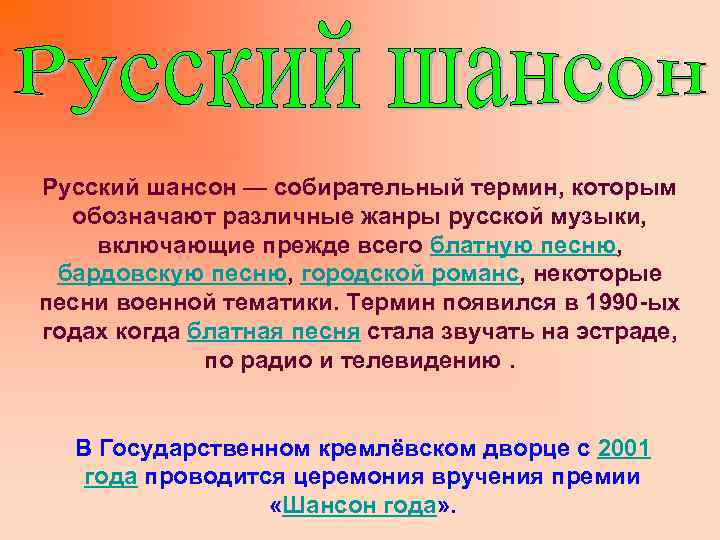 Русский шансон

Русский шансон — собирательный термин, которым обозначают различные жанры русской музыки, включающие прежде всего блатную песню, бардовскую песню, городской романс, некоторые песни военной тематики. Термин появился в 1990-ых годах когда блатная песня стала звучать на эстраде, по радио и телевидению .

В Государственном кремлёвском дворце с 2001 года проводится церемония вручения премии «Шансон года».